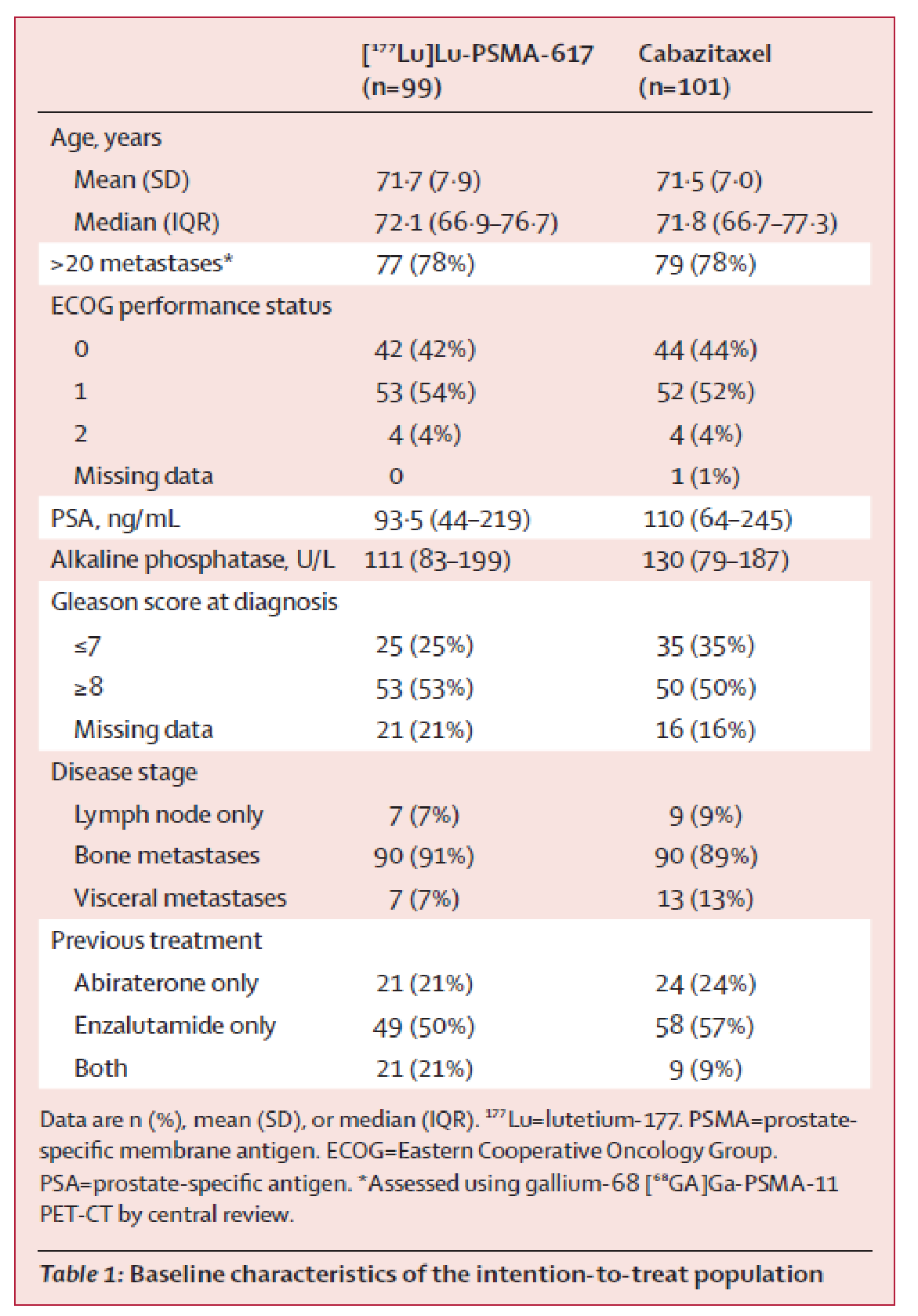 | | [$^{177}$Lu]Lu-PSMA-617 (n=99) | Cabazitaxel (n=101) |
|---|---|---|
| Age, years | | |
| Mean (SD) | 71·7 (7·9) | 71·5 (7·0) |
| Median (IQR) | 72·1 (66·9–76·7) | 71·8 (66·7–77·3) |
| >20 metastases* | 77 (78%) | 79 (78%) |
| ECOG performance status | | |
| 0 | 42 (42%) | 44 (44%) |
| 1 | 53 (54%) | 52 (52%) |
| 2 | 4 (4%) | 4 (4%) |
| Missing data | 0 | 1 (1%) |
| PSA, ng/mL | 93·5 (44–219) | 110 (64–245) |
| Alkaline phosphatase, U/L | 111 (83–199) | 130 (79–187) |
| Gleason score at diagnosis | | |
| ≤7 | 25 (25%) | 35 (35%) |
| ≥8 | 53 (53%) | 50 (50%) |
| Missing data | 21 (21%) | 16 (16%) |
| Disease stage | | |
| Lymph node only | 7 (7%) | 9 (9%) |
| Bone metastases | 90 (91%) | 90 (89%) |
| Visceral metastases | 7 (7%) | 13 (13%) |
| Previous treatment | | |
| Abiraterone only | 21 (21%) | 24 (24%) |
| Enzalutamide only | 49 (50%) | 58 (57%) |
| Both | 21 (21%) | 9 (9%) |

Data are n (%), mean (SD), or median (IQR). $^{177}$Lu=lutetium-177. PSMA=prostate-specific membrane antigen. ECOG=Eastern Cooperative Oncology Group. PSA=prostate-specific antigen. *Assessed using gallium-68 [$^{68}$GA]Ga-PSMA-11 PET-CT by central review.

Table 1: Baseline characteristics of the intention-to-treat population